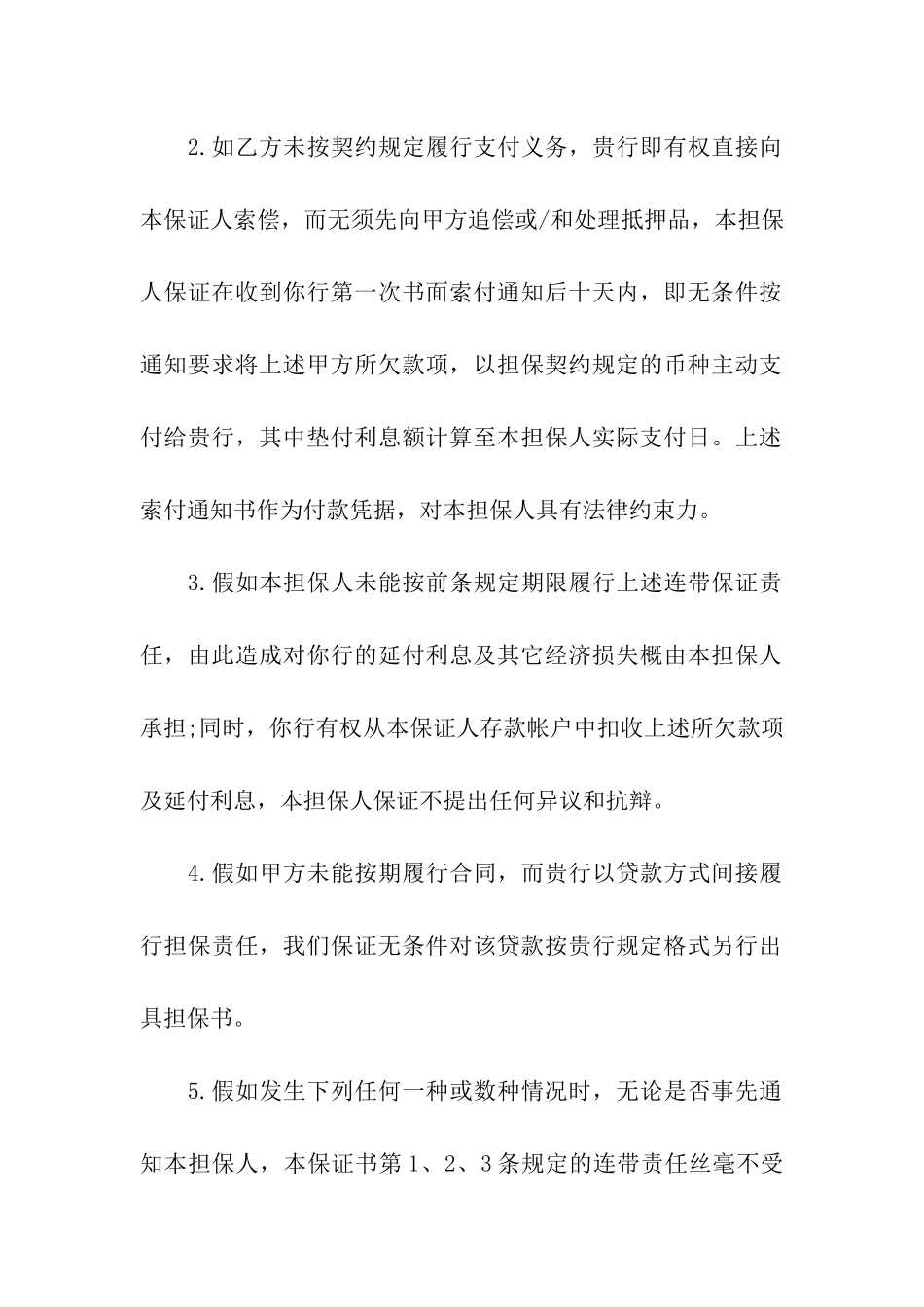 2.如乙方未按契约规定履行支付义务，贵行即有权直接向本保证人索偿，而无须先向甲方追偿或/和处理抵押品，本担保人保证在收到你行第一次书面索付通知后十天内，即无条件按通知要求将上述甲方所欠款项，以担保契约规定的币种主动支付给贵行，其中垫付利息额计算至本担保人实际支付日。上述索付通知书作为付款凭据，对本担保人具有法律约束力。

3.假如本担保人未能按前条规定期限履行上述连带保证责任，由此造成对你行的延付利息及其它经济损失概由本担保人承担;同时，你行有权从本保证人存款帐户中扣收上述所欠款项及延付利息，本担保人保证不提出任何异议和抗辩。

4.假如甲方未能按期履行合同，而贵行以贷款方式间接履行担保责任，我们保证无条件对该贷款按贵行规定格式另行出具担保书。

5.假如发生下列任何一种或数种情况时，无论是否事先通知本担保人，本保证书第1、2、3条规定的连带责任丝毫不受